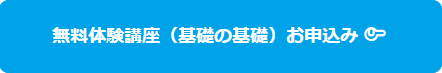 無料体験講座（基礎の基礎）お申込み